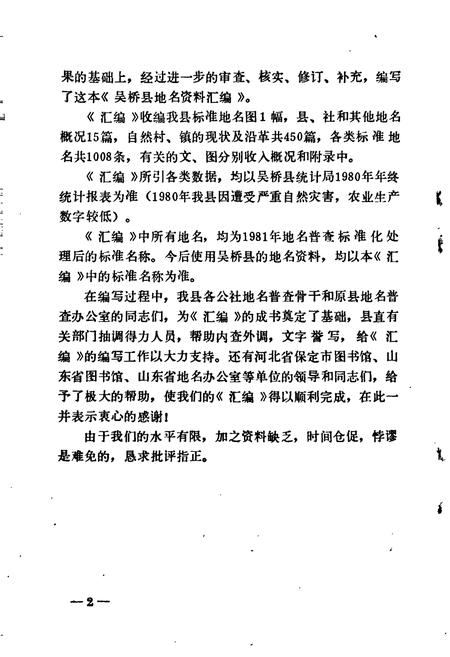 果的基础上，经过进一步的审查、核实、修订、补充，编写了这本《吴桥县地名资料汇编》。

《汇编》收编我县标准地名图1幅，县、社和其他地名概况15篇，自然村、镇的现状及沿革共450篇，各类标准地名共1008条，有关的文、图分别收入概况和附录中。

《汇编》所引各类数据，均以吴桥县统计局1980年年终统计报表为准（1980年我县因遭受严重自然灾害，农业生产数字较低）。

《汇编》中所有地名，均为1981年地名普查标准化处理后的标准名称。今后使用吴桥县的地名资料，均以本《汇编》中的标准名称为准。

在编写过程中，我县各公社地名普查骨干和原县地名普查办公室的同志们，为《汇编》的成书奠定了基础，县直有关部门抽调得力人员，帮助内查外调，文字誊写，给《汇编》的编写工作以大力支持。还有河北省保定市图书馆、山东省图书馆、山东省地名办公室等单位的领导和同志们，给予了极大的帮助，使我们的《汇编》得以顺利完成，在此一并表示衷心的感谢！

由于我们的水平有限，加之资料缺乏，时间仓促，悖谬是难免的，恳求批评指正。

—2—